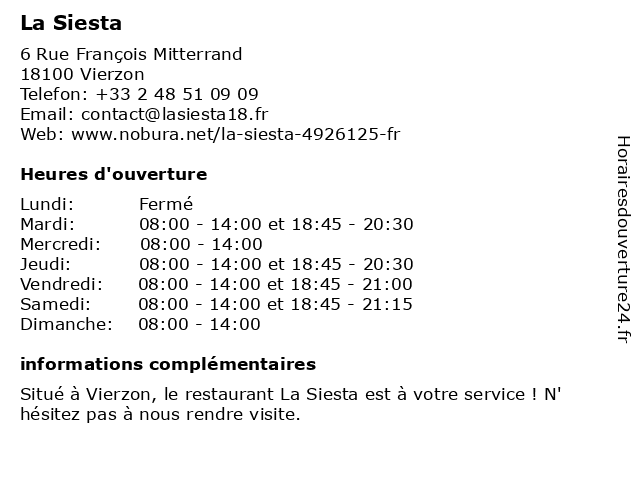 La Siesta

6 Rue François Mitterrand
18100 Vierzon
Telefon: +33 2 48 51 09 09
Email: contact@lasiesta18.fr
Web: www.nobura.net/la-siesta-4926125-fr

Heures d'ouverture

| | |
|---|---|
| Lundi: | Fermé |
| Mardi: | 08:00 - 14:00 et 18:45 - 20:30 |
| Mercredi: | 08:00 - 14:00 |
| Jeudi: | 08:00 - 14:00 et 18:45 - 20:30 |
| Vendredi: | 08:00 - 14:00 et 18:45 - 21:00 |
| Samedi: | 08:00 - 14:00 et 18:45 - 21:15 |
| Dimanche: | 08:00 - 14:00 |

informations complémentaires

Situé à Vierzon, le restaurant La Siesta est à votre service ! N' hésitez pas à nous rendre visite.

Horairesdouverture24.fr